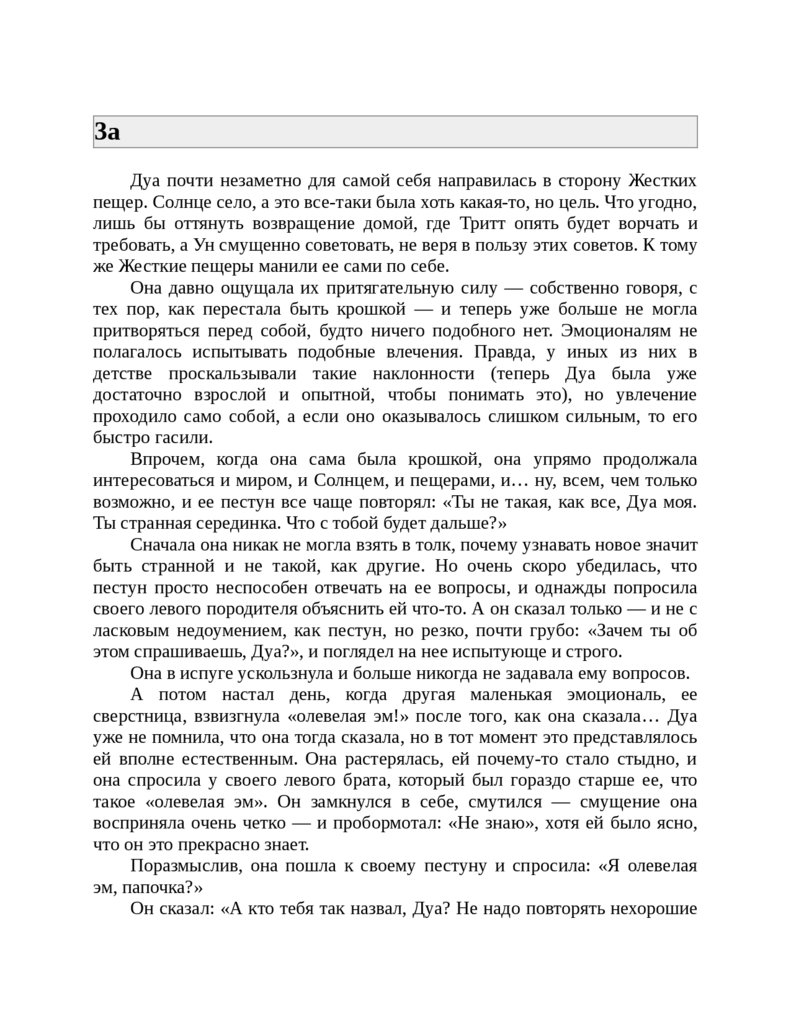 3а

Дуа почти незаметно для самой себя направилась в сторону Жестких пещер. Солнце село, а это все-таки была хоть какая-то, но цель. Что угодно, лишь бы оттянуть возвращение домой, где Тритт опять будет ворчать и требовать, а Ун смущенно советовать, не веря в пользу этих советов. К тому же Жесткие пещеры манили ее сами по себе.

Она давно ощущала их притягательную силу — собственно говоря, с тех пор, как перестала быть крошкой — и теперь уже больше не могла притворяться перед собой, будто ничего подобного нет. Эмоционалям не полагалось испытывать подобные влечения. Правда, у иных из них в детстве проскальзывали такие наклонности (теперь Дуа была уже достаточно взрослой и опытной, чтобы понимать это), но увлечение проходило само собой, а если оно оказывалось слишком сильным, то его быстро гасили.

Впрочем, когда она сама была крошкой, она упрямо продолжала интересоваться и миром, и Солнцем, и пещерами, и… ну, всем, чем только возможно, и ее пестун все чаще повторял: «Ты не такая, как все, Дуа моя. Ты странная серединка. Что с тобой будет дальше?»

Сначала она никак не могла взять в толк, почему узнавать новое значит быть странной и не такой, как другие. Но очень скоро убедилась, что пестун просто неспособен отвечать на ее вопросы, и однажды попросила своего левого породителя объяснить ей что-то. А он сказал только — и не с ласковым недоумением, как пестун, но резко, почти грубо: «Зачем ты об этом спрашиваешь, Дуа?», и поглядел на нее испытующе и строго.

Она в испуге ускользнула и больше никогда не задавала ему вопросов.

А потом настал день, когда другая маленькая эмоциональ, ее сверстница, взвизгнула «олевелая эм!» после того, как она сказала… Дуа уже не помнила, что она тогда сказала, но в тот момент это представлялось ей вполне естественным. Она растерялась, ей почему-то стало стыдно, и она спросила у своего левого брата, который был гораздо старше ее, что такое «олевелая эм». Он замкнулся в себе, смутился — смущение она восприняла очень четко — и пробормотал: «Не знаю», хотя ей было ясно, что он это прекрасно знает.

Поразмыслив, она пошла к своему пестуну и спросила: «Я олевелая эм, папочка?»

Он сказал: «А кто тебя так назвал, Дуа? Не надо повторять нехорошие